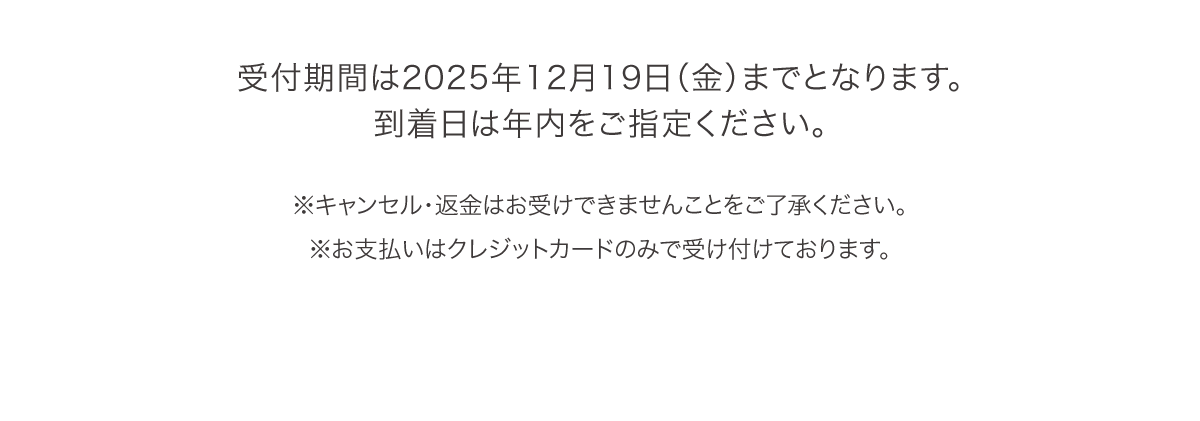 受付期間は2025年12月19日（金）までとなります。
到着日は年内をご指定ください。

※キャンセル・返金はお受けできませんことをご了承ください。
※お支払いはクレジットカードのみで受け付けております。